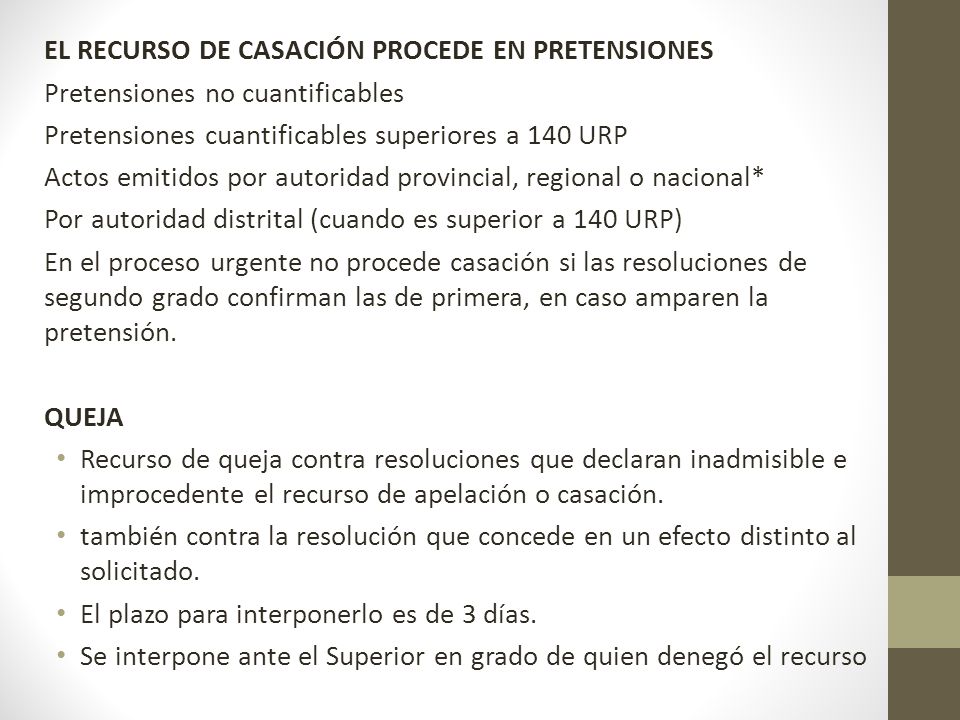 EL RECURSO DE CASACIÓN PROCEDE EN PRETENSIONES

Pretensiones no cuantificables

Pretensiones cuantificables superiores a 140 URP

Actos emitidos por autoridad provincial, regional o nacional*

Por autoridad distrital (cuando es superior a 140 URP)

En el proceso urgente no procede casación si las resoluciones de segundo grado confirman las de primera, en caso amparen la pretensión.

QUEJA

• Recurso de queja contra resoluciones que declaran inadmisible e improcedente el recurso de apelación o casación.
• también contra la resolución que concede en un efecto distinto al solicitado.
• El plazo para interponerlo es de 3 días.
• Se interpone ante el Superior en grado de quien denegó el recurso